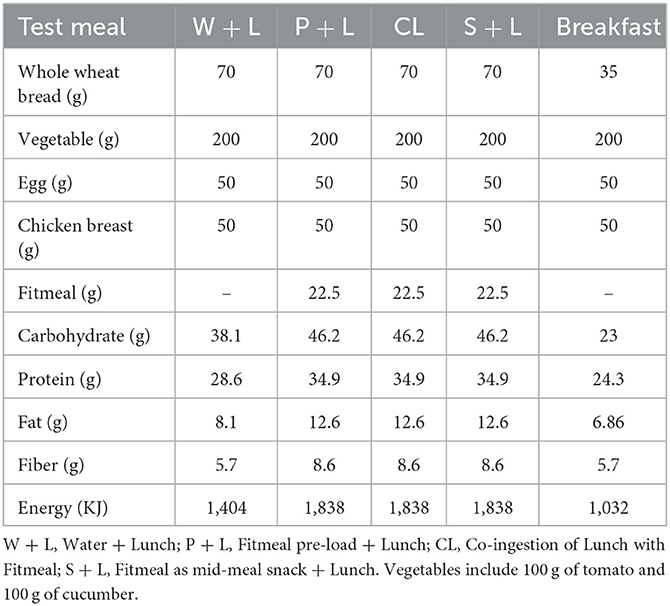 | Test meal | W + L | P + L | CL | S + L | Breakfast |
|---|---|---|---|---|---|
| Whole wheat bread (g) | 70 | 70 | 70 | 70 | 35 |
| Vegetable (g) | 200 | 200 | 200 | 200 | 200 |
| Egg (g) | 50 | 50 | 50 | 50 | 50 |
| Chicken breast (g) | 50 | 50 | 50 | 50 | 50 |
| Fitmeal (g) | – | 22.5 | 22.5 | 22.5 | – |
| Carbohydrate (g) | 38.1 | 46.2 | 46.2 | 46.2 | 23 |
| Protein (g) | 28.6 | 34.9 | 34.9 | 34.9 | 24.3 |
| Fat (g) | 8.1 | 12.6 | 12.6 | 12.6 | 6.86 |
| Fiber (g) | 5.7 | 8.6 | 8.6 | 8.6 | 5.7 |
| Energy (KJ) | 1,404 | 1,838 | 1,838 | 1,838 | 1,032 |

W + L, Water + Lunch; P + L, Fitmeal pre-load + Lunch; CL, Co-ingestion of Lunch with Fitmeal; S + L, Fitmeal as mid-meal snack + Lunch. Vegetables include 100 g of tomato and 100 g of cucumber.